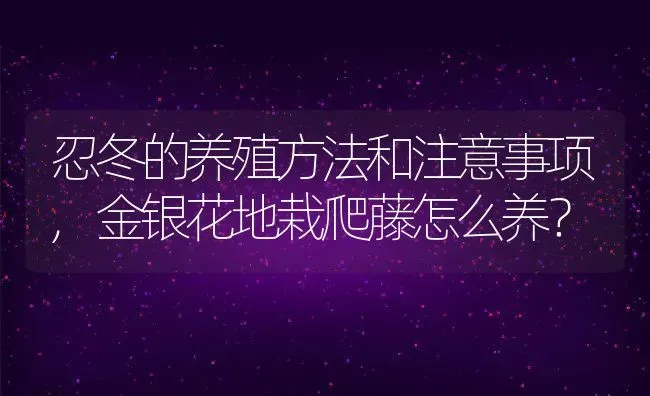 忍冬的养殖方法和注意事项，金银花地栽爬藤怎么养？